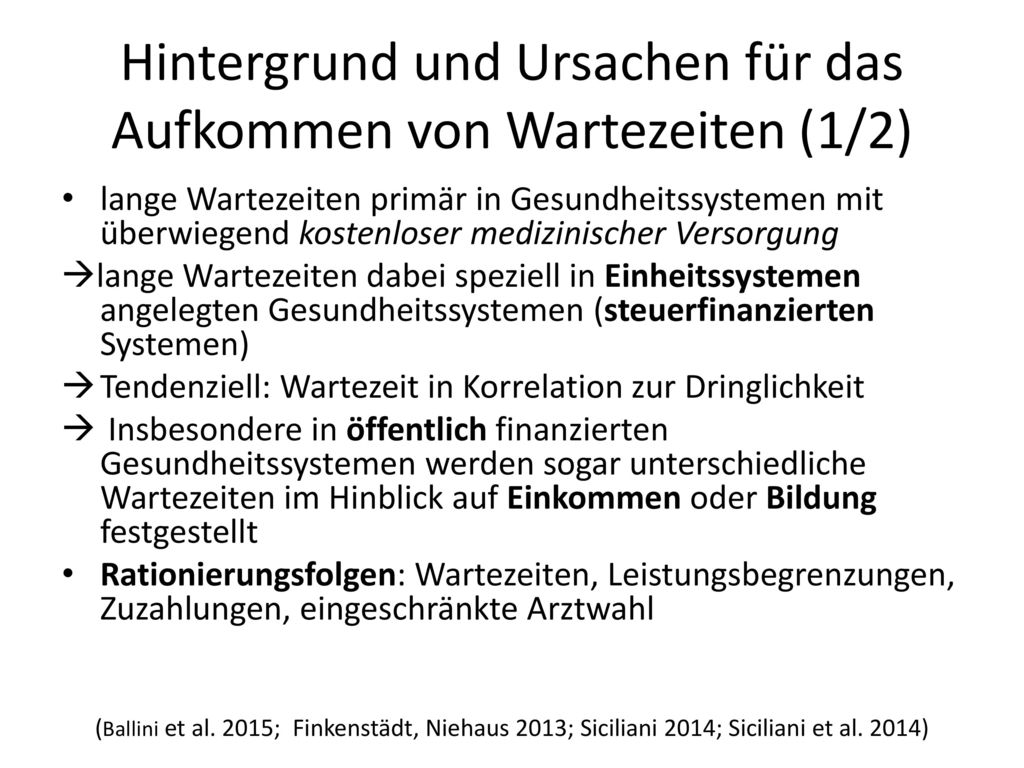 Hintergrund und Ursachen für das Aufkommen von Wartezeiten (1/2)

• lange Wartezeiten primär in Gesundheitssystemen mit überwiegend kostenloser medizinischer Versorgung

→lange Wartezeiten dabei speziell in Einheitssystemen angelegten Gesundheitssystemen (steuerfinanzierten Systemen)

→Tendenziell: Wartezeit in Korrelation zur Dringlichkeit

→ Insbesondere in öffentlich finanzierten Gesundheitssystemen werden sogar unterschiedliche Wartezeiten im Hinblick auf Einkommen oder Bildung festgestellt

• Rationierungsfolgen: Wartezeiten, Leistungsbegrenzungen, Zuzahlungen, eingeschränkte Arztwahl

(Ballini et al. 2015; Finkenstädt, Niehaus 2013; Siciliani 2014; Siciliani et al. 2014)